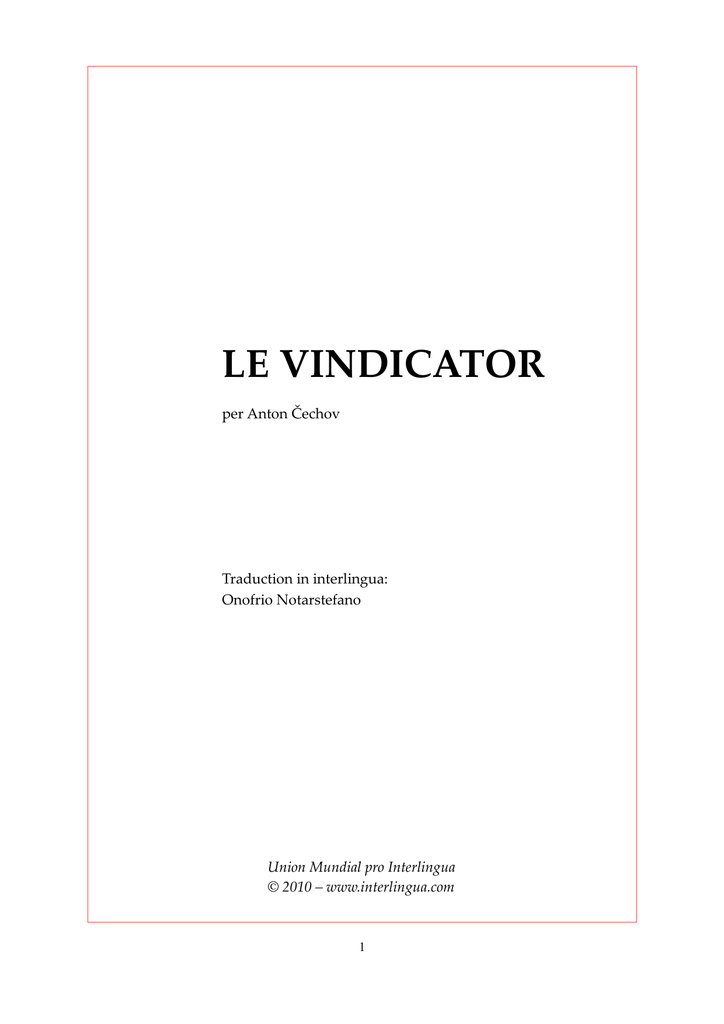 LE VINDICATOR

per Anton Čechov

Traduction in interlingua:
Onofrio Notarstefano

Union Mundial pro Interlingua
© 2010 – www.interlingua.com

1